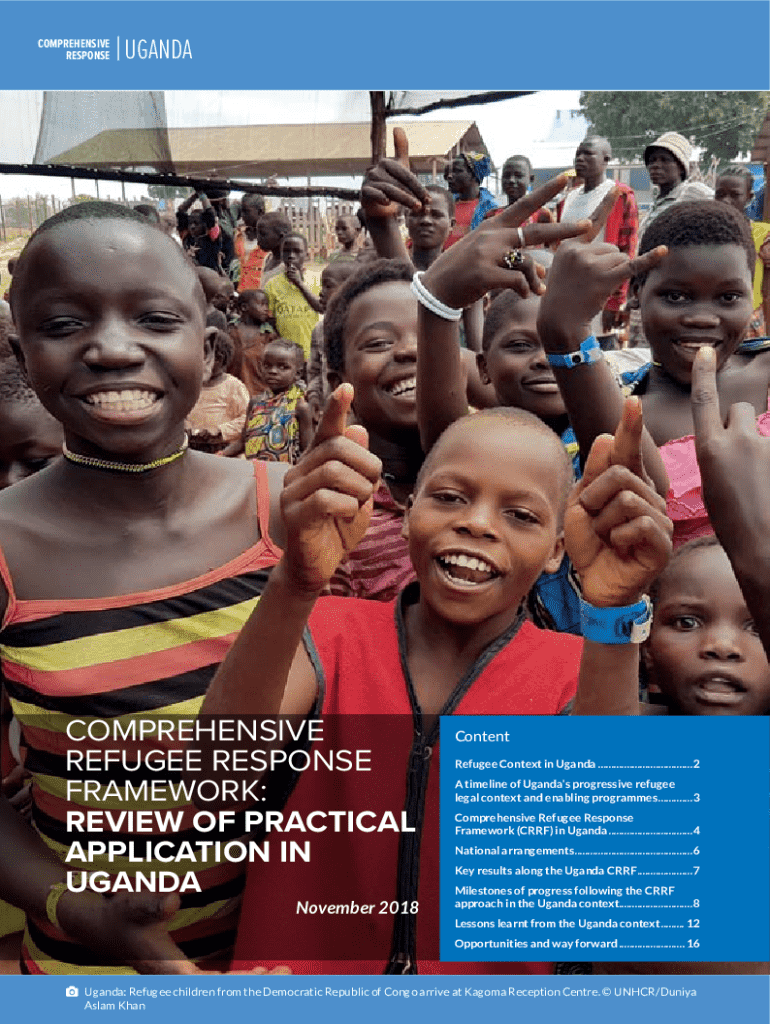 COMPREHENSIVE RESPONSE | UGANDA

COMPREHENSIVE REFUGEE RESPONSE FRAMEWORK: REVIEW OF PRACTICAL APPLICATION IN UGANDA

November 2018

Content

Refugee Context in Uganda 2

A timeline of Uganda's progressive refugee legal context and enabling programmes 3

Comprehensive Refugee Response Framework (CRRF) in Uganda 4

National arrangements 6

Key results along the Uganda CRRF 7

Milestones of progress following the CRRF approach in the Uganda context 8

Lessons learnt from the Uganda context 12

Opportunities and way forward 16

Uganda: Refugee children from the Democratic Republic of Congo arrive at Kagoma Reception Centre. © UNHCR/Duniya Aslam Khan